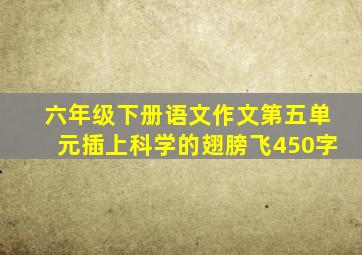 六年级下册语文作文第五单元插上科学的翅膀飞450字